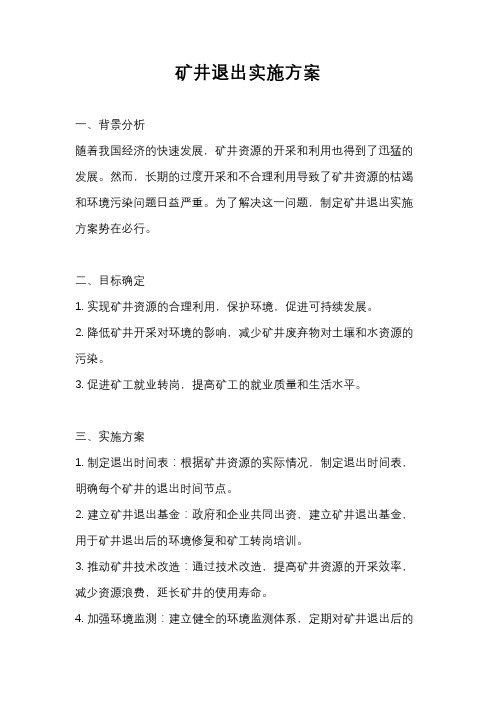 矿井退出实施方案

一、背景分析
随着我国经济的快速发展，矿井资源的开采和利用也得到了迅猛的发展。然而，长期的过度开采和不合理利用导致了矿井资源的枯竭和环境污染问题日益严重。为了解决这一问题，制定矿井退出实施方案势在必行。

二、目标确定
1. 实现矿井资源的合理利用，保护环境，促进可持续发展。
2. 降低矿井开采对环境的影响，减少矿井废弃物对土壤和水资源的污染。
3. 促进矿工就业转岗，提高矿工的就业质量和生活水平。

三、实施方案
1. 制定退出时间表：根据矿井资源的实际情况，制定退出时间表，明确每个矿井的退出时间节点。
2. 建立矿井退出基金：政府和企业共同出资，建立矿井退出基金，用于矿井退出后的环境修复和矿工转岗培训。
3. 推动矿井技术改造：通过技术改造，提高矿井资源的开采效率，减少资源浪费，延长矿井的使用寿命。
4. 加强环境监测：建立健全的环境监测体系，定期对矿井退出后的